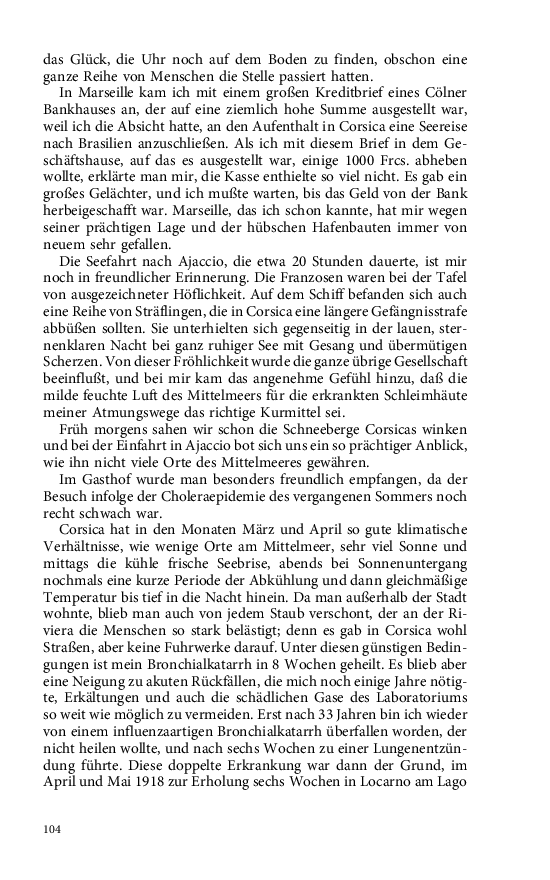 das Glück, die Uhr noch auf dem Boden zu finden, obschon eine ganze Reihe von Menschen die Stelle passiert hatten.

In Marseille kam ich mit einem großen Kreditbrief eines Cölner Bankhauses an, der auf eine ziemlich hohe Summe ausgestellt war, weil ich die Absicht hatte, an den Aufenthalt in Corsica eine Seereise nach Brasilien anzuschließen. Als ich mit diesem Brief in dem Geschäftshause, auf das es ausgestellt war, einige 1000 Frcs. abheben wollte, erklärte man mir, die Kasse enthielte so viel nicht. Es gab ein großes Gelächter, und ich mußte warten, bis das Geld von der Bank herbeigeschafft war. Marseille, das ich schon kannte, hat mir wegen seiner prächtigen Lage und der hübschen Hafenbauten immer von neuem sehr gefallen.

Die Seefahrt nach Ajaccio, die etwa 20 Stunden dauerte, ist mir noch in freundlicher Erinnerung. Die Franzosen waren bei der Tafel von ausgezeichneter Höflichkeit. Auf dem Schiff befanden sich auch eine Reihe von Sträflingen, die in Corsica eine längere Gefängnisstrafe abbüßen sollten. Sie unterhielten sich gegenseitig in der lauen, sternenklaren Nacht bei ganz ruhiger See mit Gesang und übermütigen Scherzen. Von dieser Fröhlichkeit wurde die ganze übrige Gesellschaft beeinflußt, und bei mir kam das angenehme Gefühl hinzu, daß die milde feuchte Luft des Mittelmeers für die erkrankten Schleimhäute meiner Atmungswege das richtige Kurmittel sei.

Früh morgens sahen wir schon die Schneeberge Corsicas winken und bei der Einfahrt in Ajaccio bot sich uns ein so prächtiger Anblick, wie ihn nicht viele Orte des Mittelmeeres gewähren.

Im Gasthof wurde man besonders freundlich empfangen, da der Besuch infolge der Choleraepidemie des vergangenen Sommers noch recht schwach war.

Corsica hat in den Monaten März und April so gute klimatische Verhältnisse, wie wenige Orte am Mittelmeer, sehr viel Sonne und mittags die kühle frische Seebrise, abends bei Sonnenuntergang nochmals eine kurze Periode der Abkühlung und dann gleichmäßige Temperatur bis tief in die Nacht hinein. Da man außerhalb der Stadt wohnte, blieb man auch von jedem Staub verschont, der an der Riviera die Menschen so stark belästigt; denn es gab in Corsica wohl Straßen, aber keine Fuhrwerke darauf. Unter diesen günstigen Bedingungen ist mein Bronchialkatarrh in 8 Wochen geheilt. Es blieb aber eine Neigung zu akuten Rückfällen, die mich noch einige Jahre nötigte, Erkältungen und auch die schädlichen Gase des Laboratoriums so weit wie möglich zu vermeiden. Erst nach 33 Jahren bin ich wieder von einem influenzaartigen Bronchialkatarrh überfallen worden, der nicht heilen wollte, und nach sechs Wochen zu einer Lungenentzündung führte. Diese doppelte Erkrankung war dann der Grund, im April und Mai 1918 zur Erholung sechs Wochen in Locarno am Lago

104